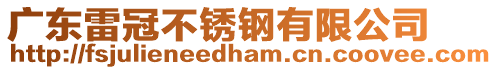 广东雷冠不锈钢有限公司
http://fsjulieneedham.cn.coovee.com